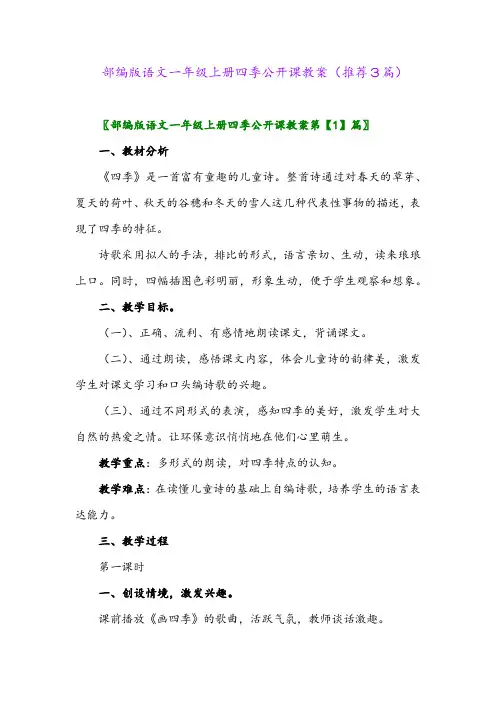 部编版语文一年级上册四季公开课教案（推荐3篇）

〖部编版语文一年级上册四季公开课教案第【1】篇〗

一、教材分析

《四季》是一首富有童趣的儿童诗。整首诗通过对春天的草芽、夏天的荷叶、秋天的谷穗和冬天的雪人这几种代表性事物的描述，表现了四季的特征。

诗歌采用拟人的手法，排比的形式，语言亲切、生动，读来琅琅上口。同时，四幅插图色彩明丽，形象生动，便于学生观察和想象。

二、教学目标。

（一）、正确、流利、有感情地朗读课文，背诵课文。

（二）、通过朗读，感悟课文内容，体会儿童诗的韵律美，激发学生对课文学习和口头编诗歌的兴趣。

（三）、通过不同形式的表演，感知四季的美好，激发学生对大自然的热爱之情。让环保意识悄悄地在他们心里萌生。

教学重点：多形式的朗读，对四季特点的认知。

教学难点：在读懂儿童诗的基础上自编诗歌，培养学生的语言表达能力。

三、教学过程

第一课时

一、创设情境，激发兴趣。

课前播放《画四季》的歌曲，活跃气氛，教师谈话激趣。